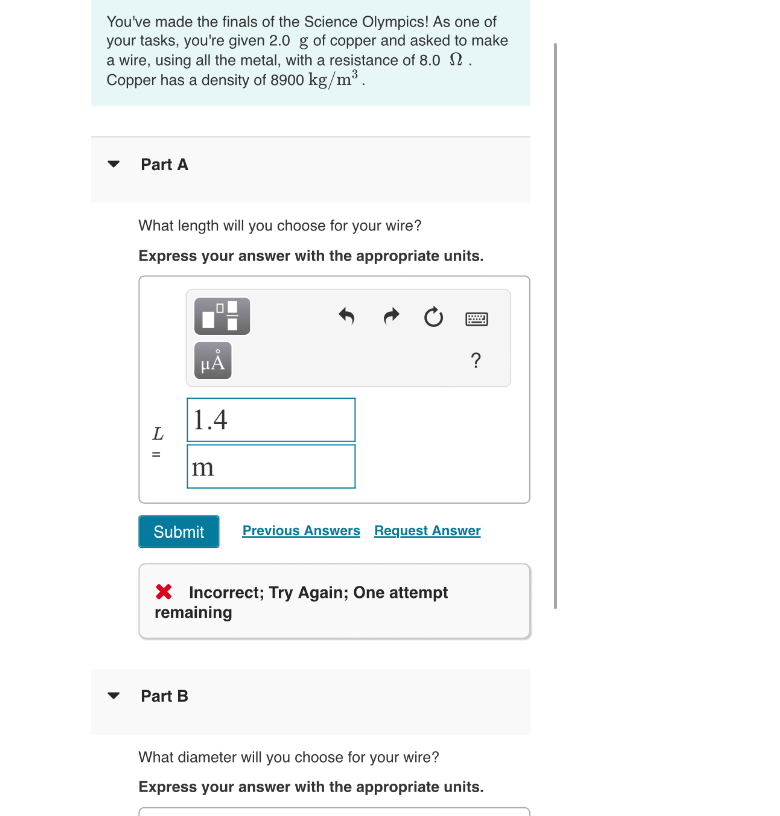 You've made the finals of the Science Olympics! As one of your tasks, you're given 2.0 g of copper and asked to make a wire, using all the metal, with a resistance of 8.0 $\Omega$ . Copper has a density of 8900 $kg/m^3$ .

Part A

What length will you choose for your wire?

Express your answer with the appropriate units.

μÅ

?

$L$ =

1.4

m

Submit

Previous Answers

Request Answer

Incorrect; Try Again; One attempt remaining

Part B

What diameter will you choose for your wire?

Express your answer with the appropriate units.